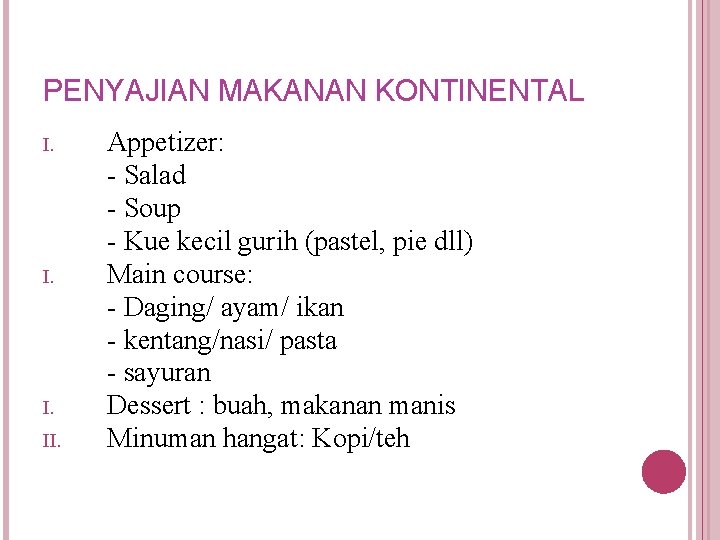 PENYAJIAN MAKANAN KONTINENTAL

I. Appetizer:
- Salad
- Soup
- Kue kecil gurih (pastel, pie dll)

I. Main course:
- Daging/ ayam/ ikan
- kentang/nasi/ pasta
- sayuran

I. Dessert : buah, makanan manis

II. Minuman hangat: Kopi/teh